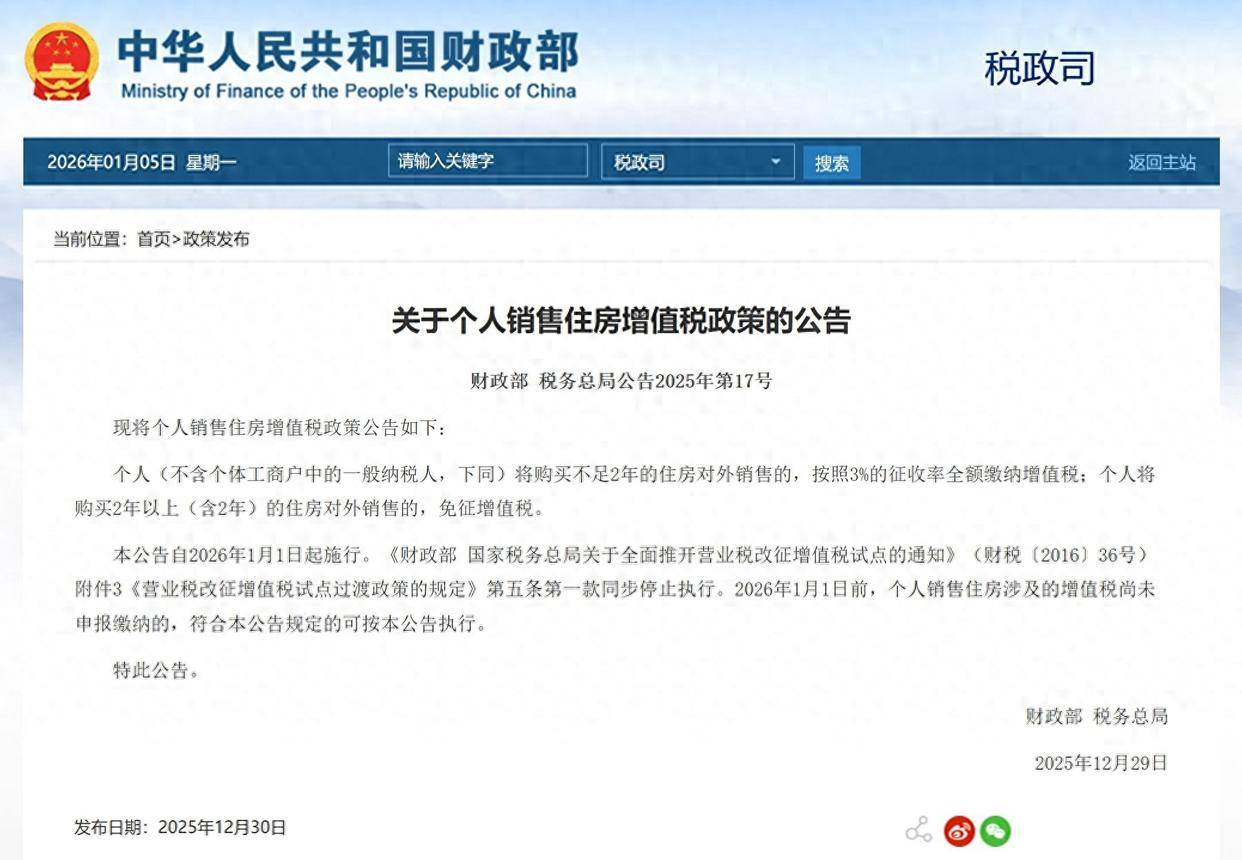 中华人民共和国财政部
Ministry of Finance of the People's Republic of China

税政司

2026年01月05日 星期一

请输入关键字

税政司

搜索

返回主站

当前位置：首页>政策发布

关于个人销售住房增值税政策的公告

财政部 税务总局公告2025年第17号

现将个人销售住房增值税政策公告如下：

个人（不含个体工商户中的一般纳税人，下同）将购买不足2年的住房对外销售的，按照3%的征收率全额缴纳增值税；个人将购买2年以上（含2年）的住房对外销售的，免征增值税。

本公告自2026年1月1日起施行。《财政部 国家税务总局关于全面推开营业税改征增值税试点的通知》（财税〔2016〕36号）附件3《营业税改征增值税试点过渡政策的规定》第五条第一款同步停止执行。2026年1月1日前，个人销售住房涉及的增值税尚未申报缴纳的，符合本公告规定的可按本公告执行。

特此公告。

财政部 税务总局

2025年12月29日

发布日期：2025年12月30日